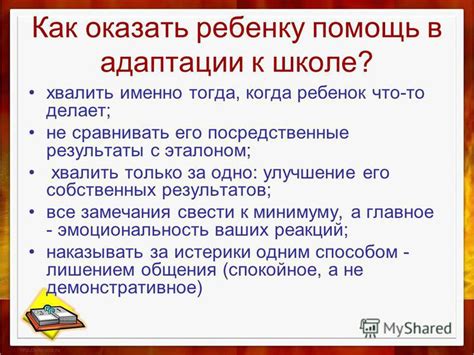 Как оказать ребенку помощь в адаптации к школе?

• хвалить именно тогда, когда ребенок что-то делает;
• не сравнивать его посредственные результаты с эталоном;
• хвалить только за одно: улучшение его собственных результатов;
• все замечания свести к минимуму, а главное - эмоциональность ваших реакций;
• наказывать за истерики одним способом - лишением общения (спокойное, а не демонстративное)

MyShared